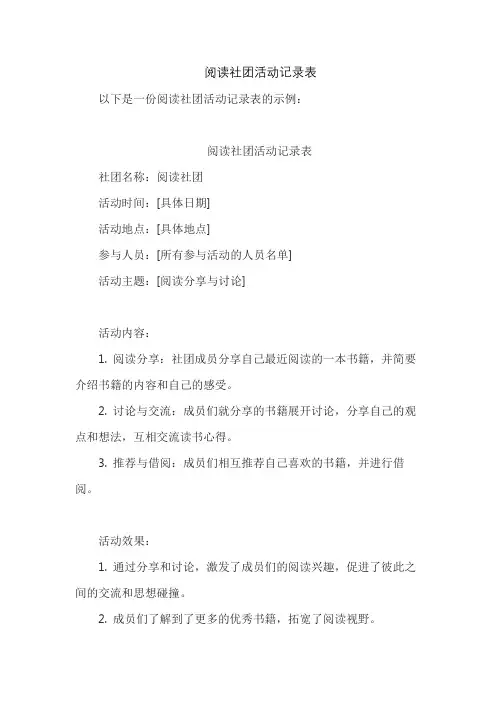 阅读社团活动记录表

以下是一份阅读社团活动记录表的示例：

阅读社团活动记录表

社团名称：阅读社团

活动时间：[具体日期]

活动地点：[具体地点]

参与人员：[所有参与活动的人员名单]

活动主题：[阅读分享与讨论]

活动内容：

1. 阅读分享：社团成员分享自己最近阅读的一本书籍，并简要介绍书籍的内容和自己的感受。

2. 讨论与交流：成员们就分享的书籍展开讨论，分享自己的观点和想法，互相交流读书心得。

3. 推荐与借阅：成员们相互推荐自己喜欢的书籍，并进行借阅。

活动效果：

1. 通过分享和讨论，激发了成员们的阅读兴趣，促进了彼此之间的交流和思想碰撞。

2. 成员们了解到了更多的优秀书籍，拓宽了阅读视野。